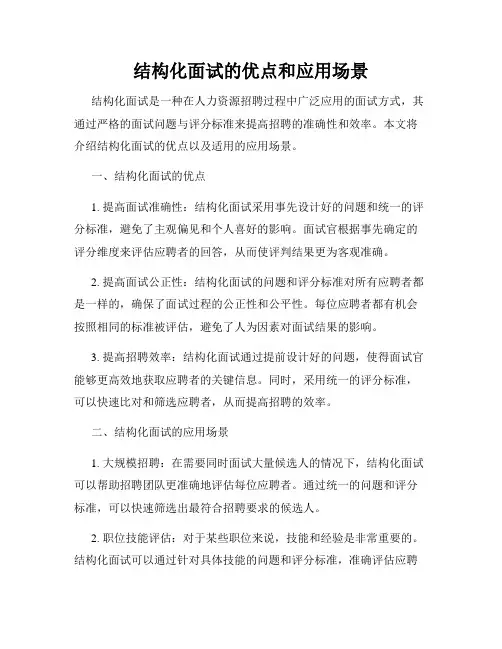 结构化面试的优点和应用场景

结构化面试是一种在人力资源招聘过程中广泛应用的面试方式，其通过严格的面试问题与评分标准来提高招聘的准确性和效率。本文将介绍结构化面试的优点以及适用的应用场景。

一、结构化面试的优点

1. 提高面试准确性：结构化面试采用事先设计好的问题和统一的评分标准，避免了主观偏见和个人喜好的影响。面试官根据事先确定的评分维度来评估应聘者的回答，从而使评判结果更为客观准确。

2. 提高面试公正性：结构化面试的问题和评分标准对所有应聘者都是一样的，确保了面试过程的公正性和公平性。每位应聘者都有机会按照相同的标准被评估，避免了人为因素对面试结果的影响。

3. 提高招聘效率：结构化面试通过提前设计好的问题，使得面试官能够更高效地获取应聘者的关键信息。同时，采用统一的评分标准，可以快速比对和筛选应聘者，从而提高招聘的效率。

二、结构化面试的应用场景

1. 大规模招聘：在需要同时面试大量候选人的情况下，结构化面试可以帮助招聘团队更准确地评估每位应聘者。通过统一的问题和评分标准，可以快速筛选出最符合招聘要求的候选人。

2. 职位技能评估：对于某些职位来说，技能和经验是非常重要的。结构化面试可以通过针对具体技能的问题和评分标准，准确评估应聘